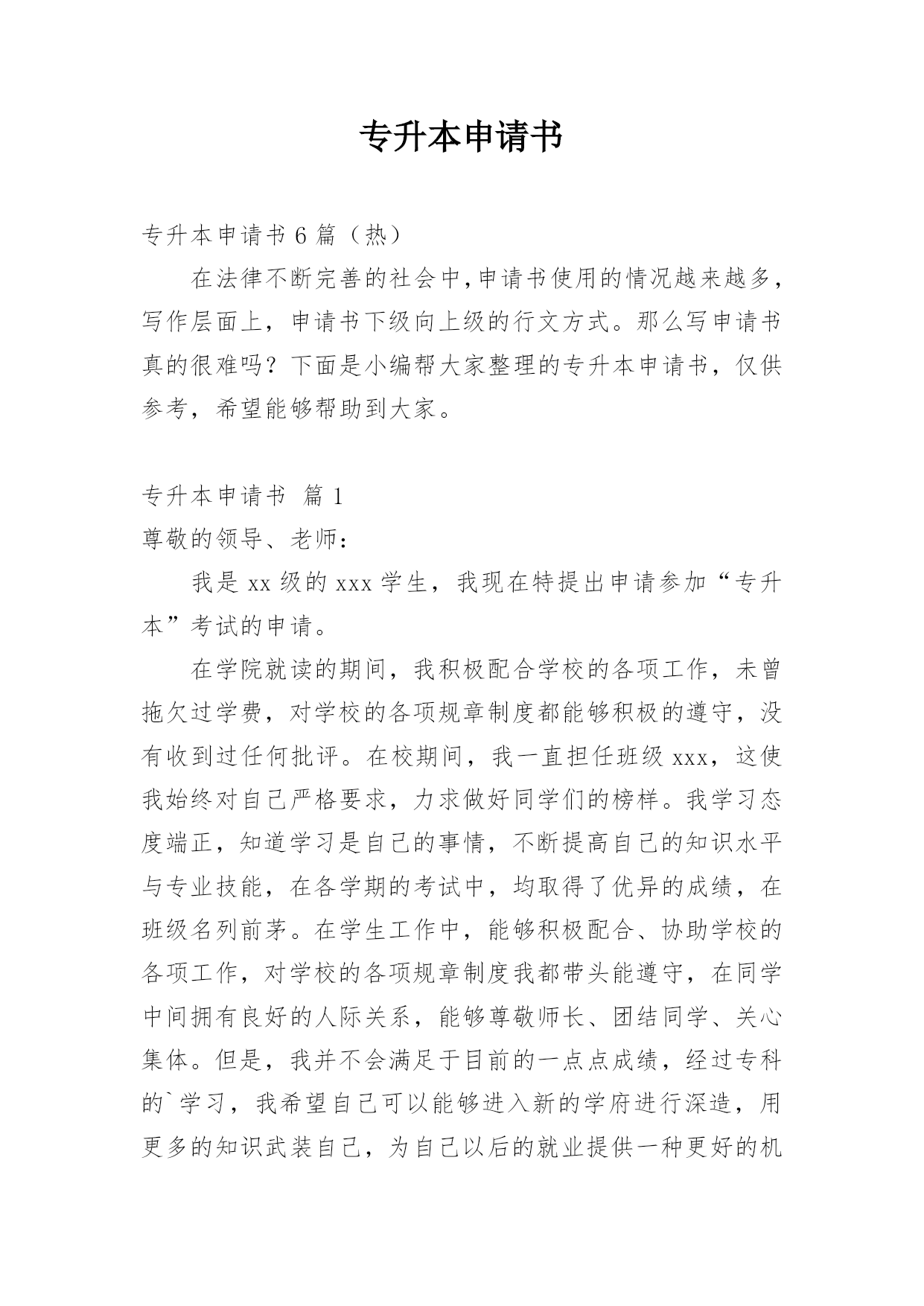 专升本申请书

专升本申请书 6 篇（热）

在法律不断完善的社会中，申请书使用的情况越来越多，写作层面上，申请书下级向上级的行文方式。那么写申请书真的很难吗？下面是小编帮大家整理的专升本申请书，仅供参考，希望能够帮助到大家。

专升本申请书 篇 1

尊敬的领导、老师：

我是 xx 级的 xxx 学生，我现在特提出申请参加“专升本”考试的申请。

在学院就读的期间，我积极配合学校的各项工作，未曾拖欠过学费，对学校的各项规章制度都能够积极的遵守，没有收到过任何批评。在校期间，我一直担任班级 xxx，这使我始终对自己严格要求，力求做好同学们的榜样。我学习态度端正，知道学习是自己的事情，不断提高自己的知识水平与专业技能，在各学期的考试中，均取得了优异的成绩，在班级名列前茅。在学生工作中，能够积极配合、协助学校的各项工作，对学校的各项规章制度我都带头能遵守，在同学中间拥有良好的人际关系，能够尊敬师长、团结同学、关心集体。但是，我并不会满足于目前的一点点成绩，经过专科的`学习，我希望自己可以能够进入新的学府进行深造，用更多的知识武装自己，为自己以后的就业提供一种更好的机